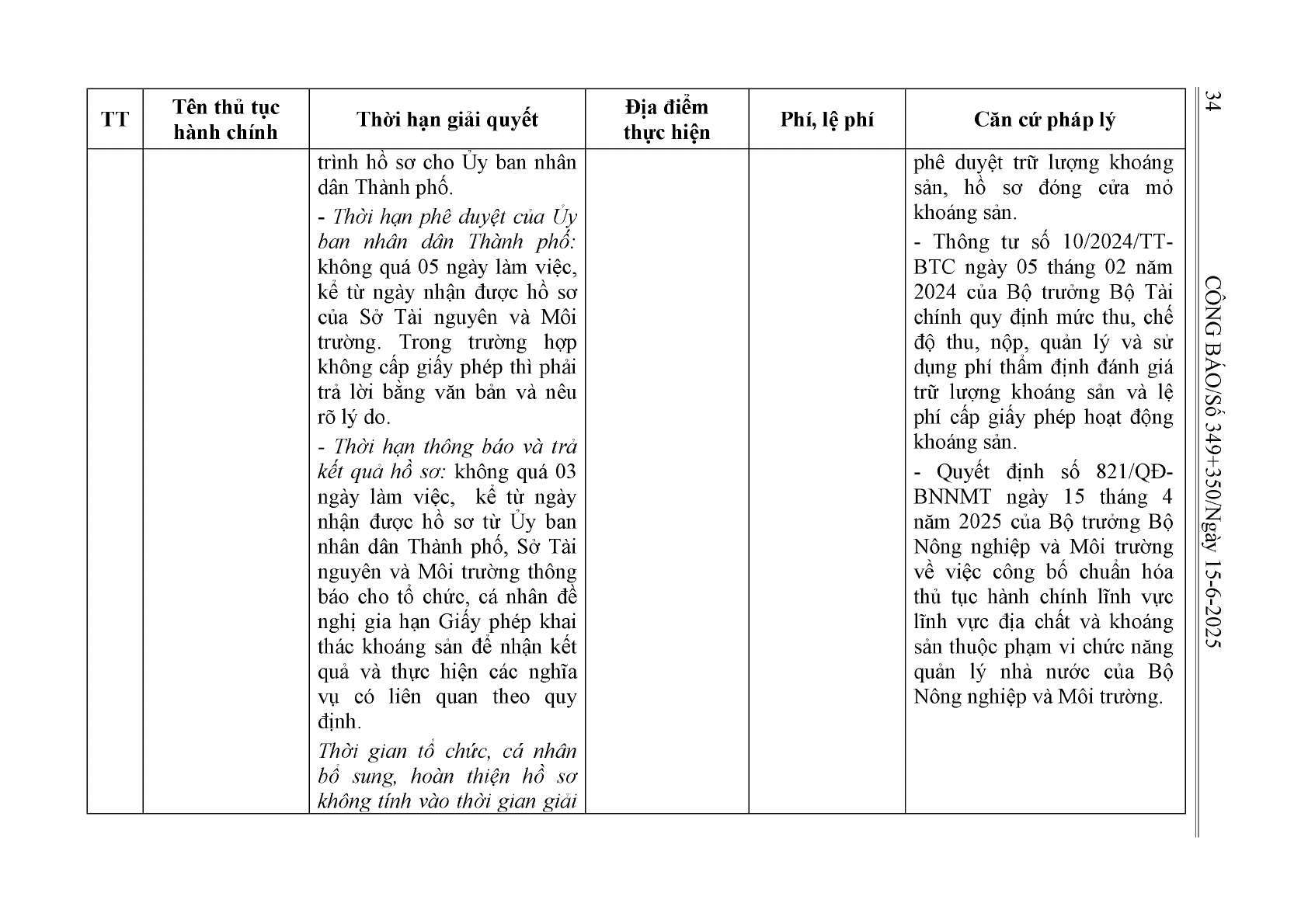 34

CÔNG BÁO/Số 349+350/Ngày 15-6-2025

| TT | Tên thủ tục hành chính | Thời hạn giải quyết | Địa điểm thực hiện | Phí, lệ phí | Căn cứ pháp lý |
|---|---|---|---|---|---|
|  |  | trình hồ sơ cho Ủy ban nhân dân Thành phố. - Thời hạn phê duyệt của Ủy ban nhân dân Thành phố: không quá 05 ngày làm việc, kể từ ngày nhận được hồ sơ của Sở Tài nguyên và Môi trường. Trong trường hợp không cấp giấy phép thì phải trả lời bằng văn bản và nêu rõ lý do. - Thời hạn thông báo và trả kết quả hồ sơ: không quá 03 ngày làm việc, kể từ ngày nhận được hồ sơ từ Ủy ban nhân dân Thành phố, Sở Tài nguyên và Môi trường thông báo cho tổ chức, cá nhân đề nghị gia hạn Giấy phép khai thác khoáng sản để nhận kết quả và thực hiện các nghĩa vụ có liên quan theo quy định. Thời gian tổ chức, cá nhân bổ sung, hoàn thiện hồ sơ không tính vào thời gian giải |  |  | phê duyệt trữ lượng khoáng sản, hồ sơ đóng cửa mỏ khoáng sản. - Thông tư số 10/2024/TT-BTC ngày 05 tháng 02 năm 2024 của Bộ trưởng Bộ Tài chính quy định mức thu, chế độ thu, nộp, quản lý và sử dụng phí thẩm định đánh giá trữ lượng khoáng sản và lệ phí cấp giấy phép hoạt động khoáng sản. - Quyết định số 821/QĐ-BNNMT ngày 15 tháng 4 năm 2025 của Bộ trưởng Bộ Nông nghiệp và Môi trường về việc công bố chuẩn hóa thủ tục hành chính lĩnh vực lĩnh vực địa chất và khoáng sản thuộc phạm vi chức năng quản lý nhà nước của Bộ Nông nghiệp và Môi trường. |